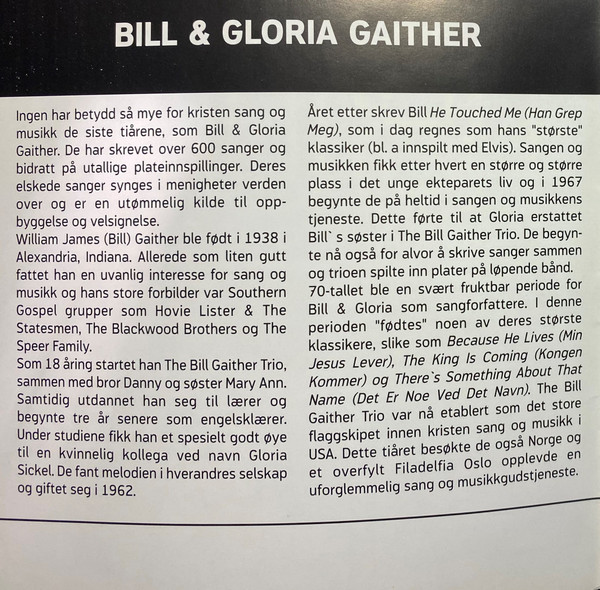 BILL & GLORIA GAITHER

Ingen har betydd så mye for kristen sang og musikk de siste tiårene, som Bill & Gloria Gaither. De har skrevet over 600 sanger og bidratt på utallige plateinnspillinger. Deres elskede sanger synges i menigheter verden over og er en utømmelig kilde til oppbyggelse og velsignelse.
William James (Bill) Gaither ble født i 1938 i Alexandria, Indiana. Allerede som liten gutt fattet han en uvanlig interesse for sang og musikk og hans store forbilder var Southern Gospel grupper som Hovie Lister & The Statesmen, The Blackwood Brothers og The Speer Family.
Som 18 åring startet han The Bill Gaither Trio, sammen med bror Danny og søster Mary Ann. Samtidig utdannet han seg til lærer og begynte tre år senere som engelsklærer. Under studiene fikk han et spesielt godt øye til en kvinnelig kollega ved navn Gloria Sickel. De fant melodien i hverandres selskap og giftet seg i 1962.

Året etter skrev Bill He Touched Me (Han Grep Meg), som i dag regnes som hans "største" klassiker (bl. a innspilt med Elvis). Sangen og musikken fikk etter hvert en større og større plass i det unge ekteparets liv og i 1967 begynte de på heltid i sangen og musikkens tjeneste. Dette førte til at Gloria erstattet Bill` s søster i The Bill Gaither Trio. De begynte nå også for alvor å skrive sanger sammen og trioen spilte inn plater på løpende bånd.
70-tallet ble en svært fruktbar periode for Bill & Gloria som sangforfattere. I denne perioden "fødtes" noen av deres største klassikere, slike som Because He Lives (Min Jesus Lever), The King Is Coming (Kongen Kommer) og There`s Something About That Name (Det Er Noe Ved Det Navn). The Bill Gaither Trio var nå etablert som det store flaggskipet innen kristen sang og musikk i USA. Dette tiåret besøkte de også Norge og et overfylt Filadelfia Oslo opplevde en uforglemmelig sang og musikkgudstjeneste.